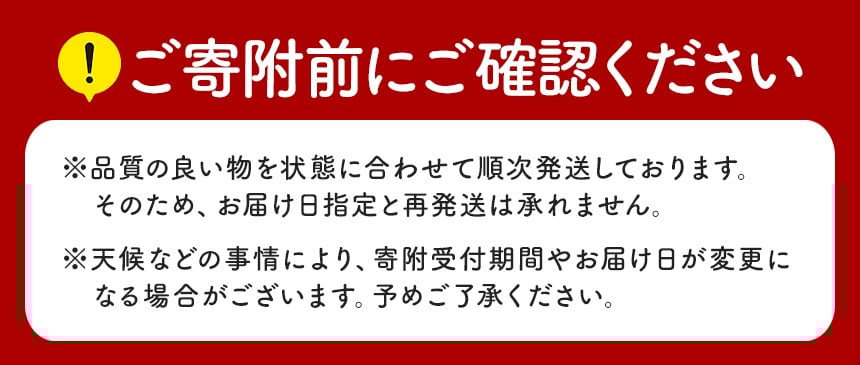 !

ご寄附前にご確認ください

※品質の良い物を状態に合わせて順次発送しております。そのため、お届け日指定と再発送は承れません。

※天候などの事情により、寄附受付期間やお届け日が変更になる場合がございます。予めご了承ください。